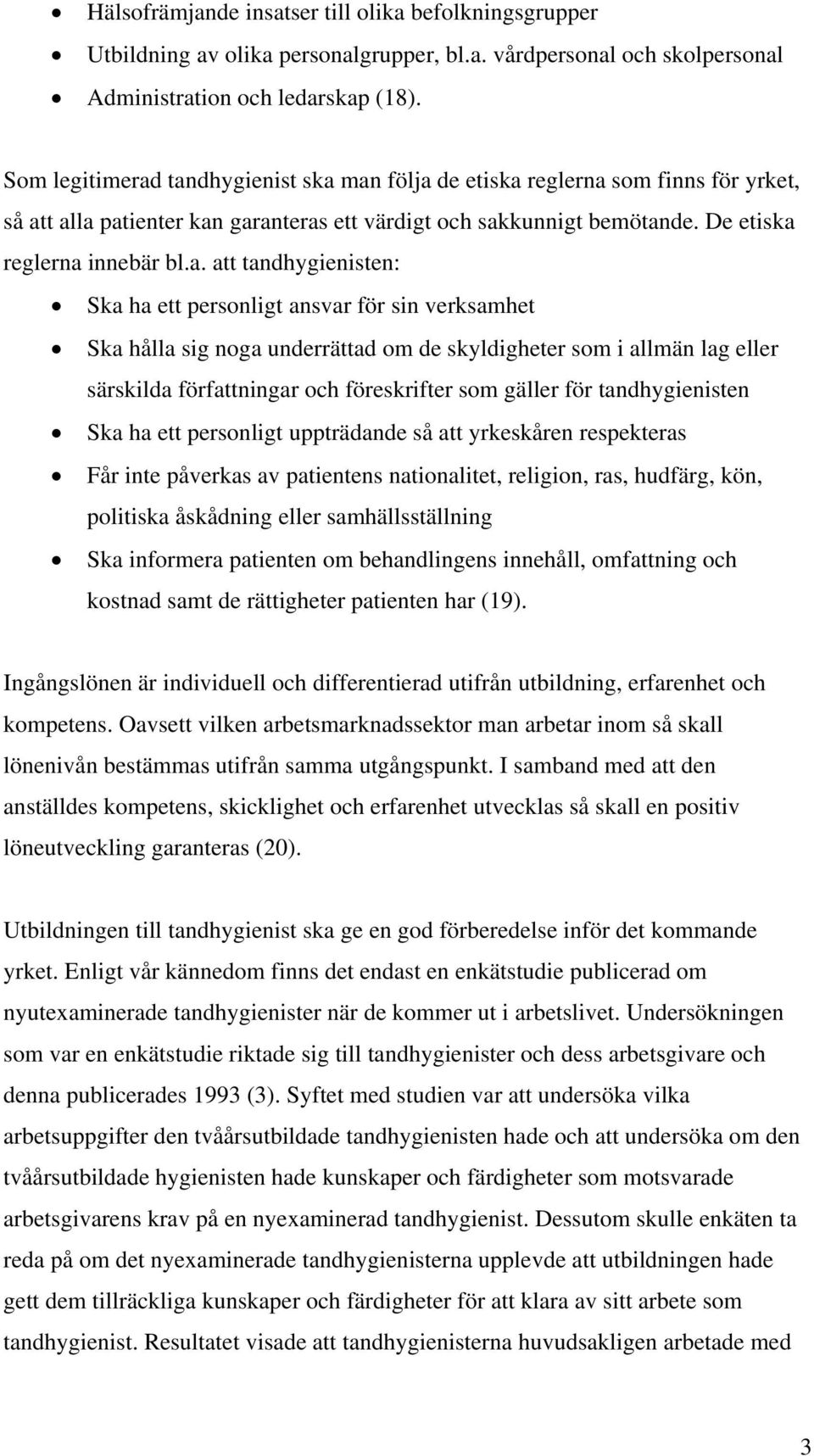 • Hälsofrämjande insatser till olika befolkningsgrupper
• Utbildning av olika personalgrupper, bl.a. vårdpersonal och skolpersonal
• Administration och ledarskap (18).

Som legitimerad tandhygienist ska man följa de etiska reglerna som finns för yrket, så att alla patienter kan garanteras ett värdigt och sakkunnigt bemötande. De etiska reglerna innebär bl.a. att tandhygienisten:

• Ska ha ett personligt ansvar för sin verksamhet
• Ska hålla sig noga underrättad om de skyldigheter som i allmän lag eller särskilda författningar och föreskrifter som gäller för tandhygienisten
• Ska ha ett personligt uppträdande så att yrkeskåren respekteras
• Får inte påverkas av patientens nationalitet, religion, ras, hudfärg, kön, politiska åskådning eller samhällsställning
• Ska informera patienten om behandlingens innehåll, omfattning och kostnad samt de rättigheter patienten har (19).

Ingångslönen är individuell och differentierad utifrån utbildning, erfarenhet och kompetens. Oavsett vilken arbetsmarknadssektor man arbetar inom så skall lönenivån bestämmas utifrån samma utgångspunkt. I samband med att den anställdes kompetens, skicklighet och erfarenhet utvecklas så skall en positiv löneutveckling garanteras (20).

Utbildningen till tandhygienist ska ge en god förberedelse inför det kommande yrket. Enligt vår kännedom finns det endast en enkätstudie publicerad om nyutexaminerade tandhygienister när de kommer ut i arbetslivet. Undersökningen som var en enkätstudie riktade sig till tandhygienister och dess arbetsgivare och denna publicerades 1993 (3). Syftet med studien var att undersöka vilka arbetsuppgifter den tvåårsutbildade tandhygienisten hade och att undersöka om den tvåårsutbildade hygienisten hade kunskaper och färdigheter som motsvarade arbetsgivarens krav på en nyexaminerad tandhygienist. Dessutom skulle enkäten ta reda på om det nyexaminerade tandhygienisterna upplevde att utbildningen hade gett dem tillräckliga kunskaper och färdigheter för att klara av sitt arbete som tandhygienist. Resultatet visade att tandhygienisterna huvudsakligen arbetade med

3